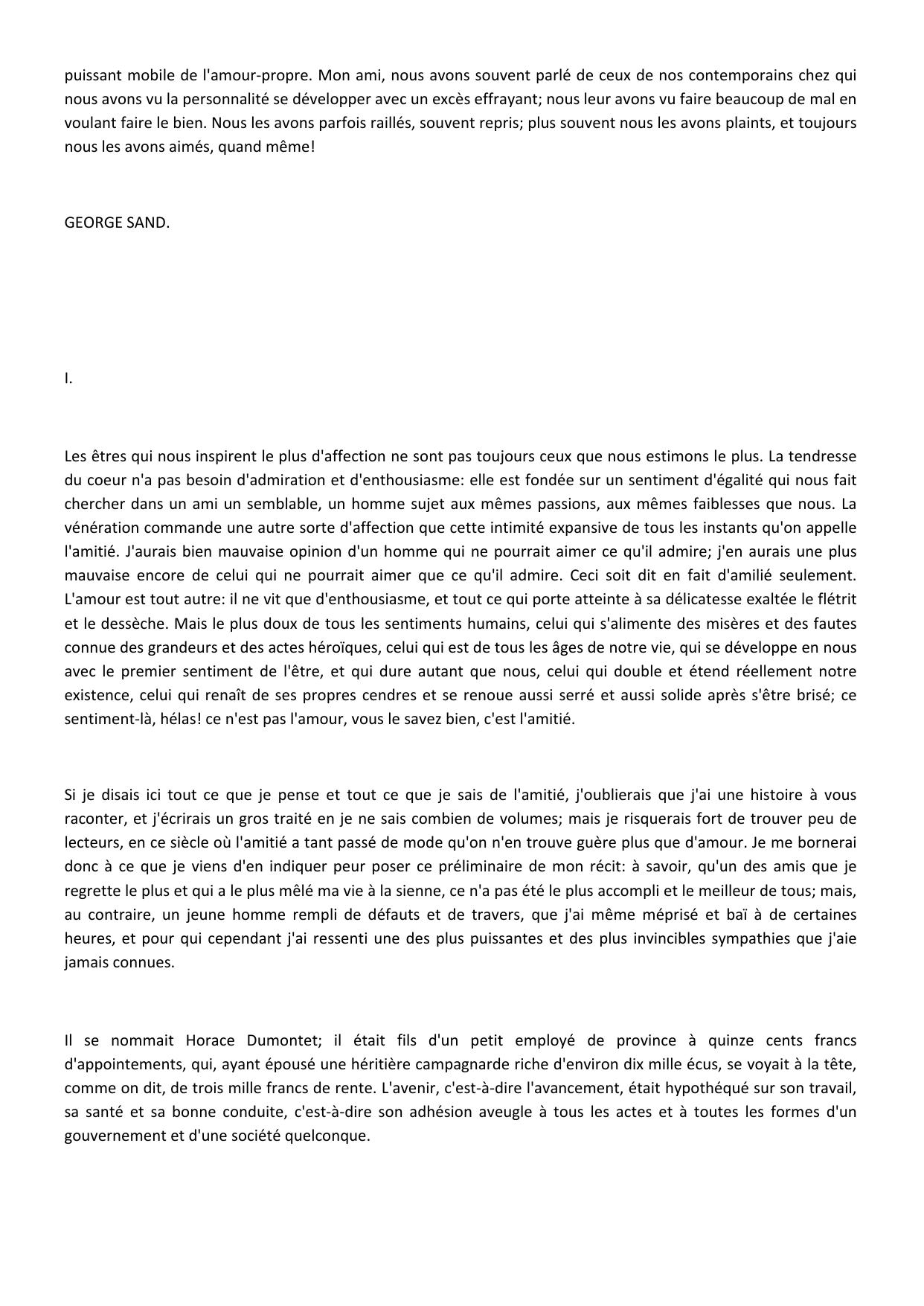 puissant mobile de l'amour-propre. Mon ami, nous avons souvent parlé de ceux de nos contemporains chez qui nous avons vu la personnalité se développer avec un excès effrayant; nous leur avons vu faire beaucoup de mal en voulant faire le bien. Nous les avons parfois raillés, souvent repris; plus souvent nous les avons plaints, et toujours nous les avons aimés, quand même!

GEORGE SAND.

I.

Les êtres qui nous inspirent le plus d'affection ne sont pas toujours ceux que nous estimons le plus. La tendresse du coeur n'a pas besoin d'admiration et d'enthousiasme: elle est fondée sur un sentiment d'égalité qui nous fait chercher dans un ami un semblable, un homme sujet aux mêmes passions, aux mêmes faiblesses que nous. La vénération commande une autre sorte d'affection que cette intimité expansive de tous les instants qu'on appelle l'amitié. J'aurais bien mauvaise opinion d'un homme qui ne pourrait aimer ce qu'il admire; j'en aurais une plus mauvaise encore de celui qui ne pourrait aimer que ce qu'il admire. Ceci soit dit en fait d'amilié seulement. L'amour est tout autre: il ne vit que d'enthousiasme, et tout ce qui porte atteinte à sa délicatesse exaltée le flétrit et le dessèche. Mais le plus doux de tous les sentiments humains, celui qui s'alimente des misères et des fautes connue des grandeurs et des actes héroïques, celui qui est de tous les âges de notre vie, qui se développe en nous avec le premier sentiment de l'être, et qui dure autant que nous, celui qui double et étend réellement notre existence, celui qui renaît de ses propres cendres et se renoue aussi serré et aussi solide après s'être brisé; ce sentiment-là, hélas! ce n'est pas l'amour, vous le savez bien, c'est l'amitié.

Si je disais ici tout ce que je pense et tout ce que je sais de l'amitié, j'oublierais que j'ai une histoire à vous raconter, et j'écrirais un gros traité en je ne sais combien de volumes; mais je risquerais fort de trouver peu de lecteurs, en ce siècle où l'amitié a tant passé de mode qu'on n'en trouve guère plus que d'amour. Je me bornerai donc à ce que je viens d'en indiquer peur poser ce préliminaire de mon récit: à savoir, qu'un des amis que je regrette le plus et qui a le plus mêlé ma vie à la sienne, ce n'a pas été le plus accompli et le meilleur de tous; mais, au contraire, un jeune homme rempli de défauts et de travers, que j'ai même méprisé et baï à de certaines heures, et pour qui cependant j'ai ressenti une des plus puissantes et des plus invincibles sympathies que j'aie jamais connues.

Il se nommait Horace Dumontet; il était fils d'un petit employé de province à quinze cents francs d'appointements, qui, ayant épousé une héritière campagnarde riche d'environ dix mille écus, se voyait à la tête, comme on dit, de trois mille francs de rente. L'avenir, c'est-à-dire l'avancement, était hypothéqué sur son travail, sa santé et sa bonne conduite, c'est-à-dire son adhésion aveugle à tous les actes et à toutes les formes d'un gouvernement et d'une société quelconque.